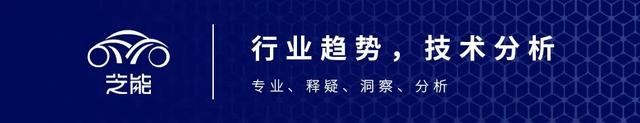 芝能

行业趋势，技术分析

专业、释疑、洞察、分析